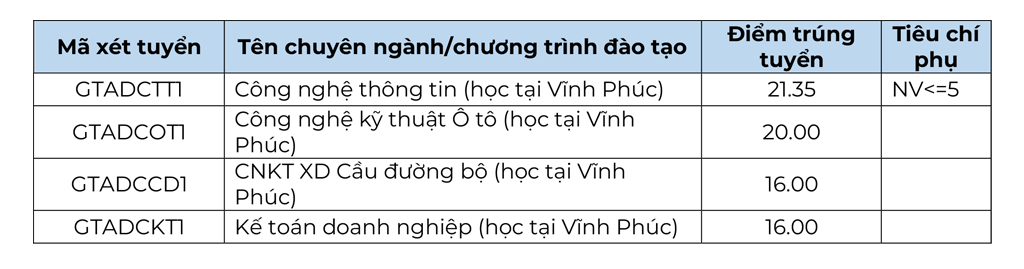 | Mã xét tuyển | Tên chuyên ngành/chương trình đào tạo | Điểm trúng tuyển | Tiêu chí phụ |
|---|---|---|---|
| GTADCTT1 | Công nghệ thông tin (học tại Vĩnh Phúc) | 21.35 | NV<=5 |
| GTADCOT1 | Công nghệ kỹ thuật Ô tô (học tại Vĩnh Phúc) | 20.00 | |
| GTADCCD1 | CNKT XD Cầu đường bộ (học tại Vĩnh Phúc) | 16.00 | |
| GTADCKT1 | Kế toán doanh nghiệp (học tại Vĩnh Phúc) | 16.00 | |